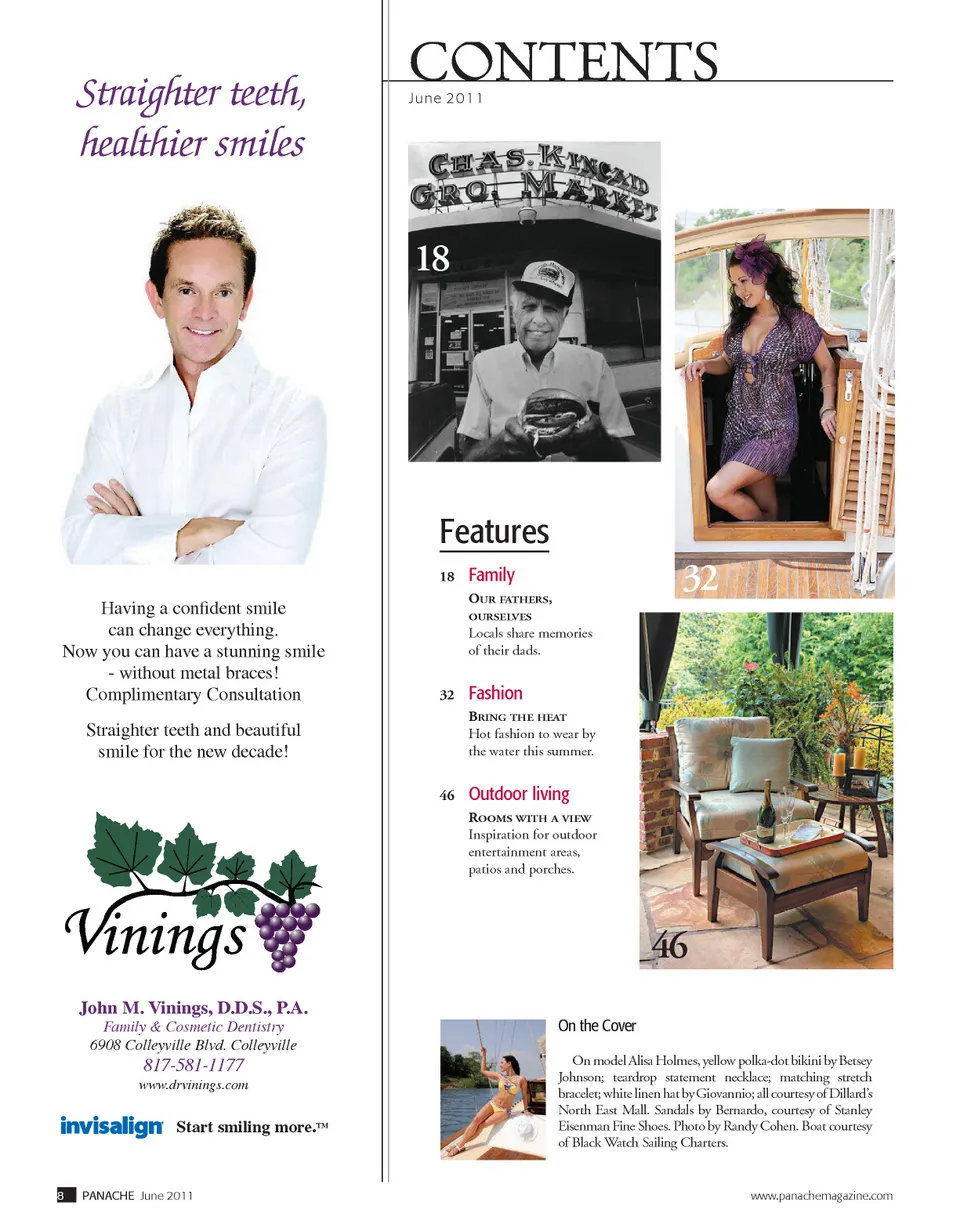 Straighter teeth, healthier smiles

Having a confident smile can change everything. Now you can have a stunning smile - without metal braces! Complimentary Consultation

Straighter teeth and beautiful smile for the new decade!

Vinings

John M. Vinings, D.D.S., P.A.
Family & Cosmetic Dentistry
6908 Colleyville Blvd. Colleyville
817-581-1177
www.drvinings.com

invisalign Start smiling more.™

CONTENTS
June 2011

CHAS. KINCAID
GRO. MARKET

18

32

Features

18 Family
Our fathers, ourselves
Locals share memories of their dads.

32 Fashion
Bring the heat
Hot fashion to wear by the water this summer.

46 Outdoor living
Rooms with a view
Inspiration for outdoor entertainment areas, patios and porches.

46

On the Cover

On model Alisa Holmes, yellow polka-dot bikini by Betsey Johnson; teardrop statement necklace; matching stretch bracelet; white linen hat by Giovannio; all courtesy of Dillard's North East Mall. Sandals by Bernardo, courtesy of Stanley Eisenman Fine Shoes. Photo by Randy Cohen. Boat courtesy of Black Watch Sailing Charters.

8 PANACHE June 2011

www.panachemagazine.com